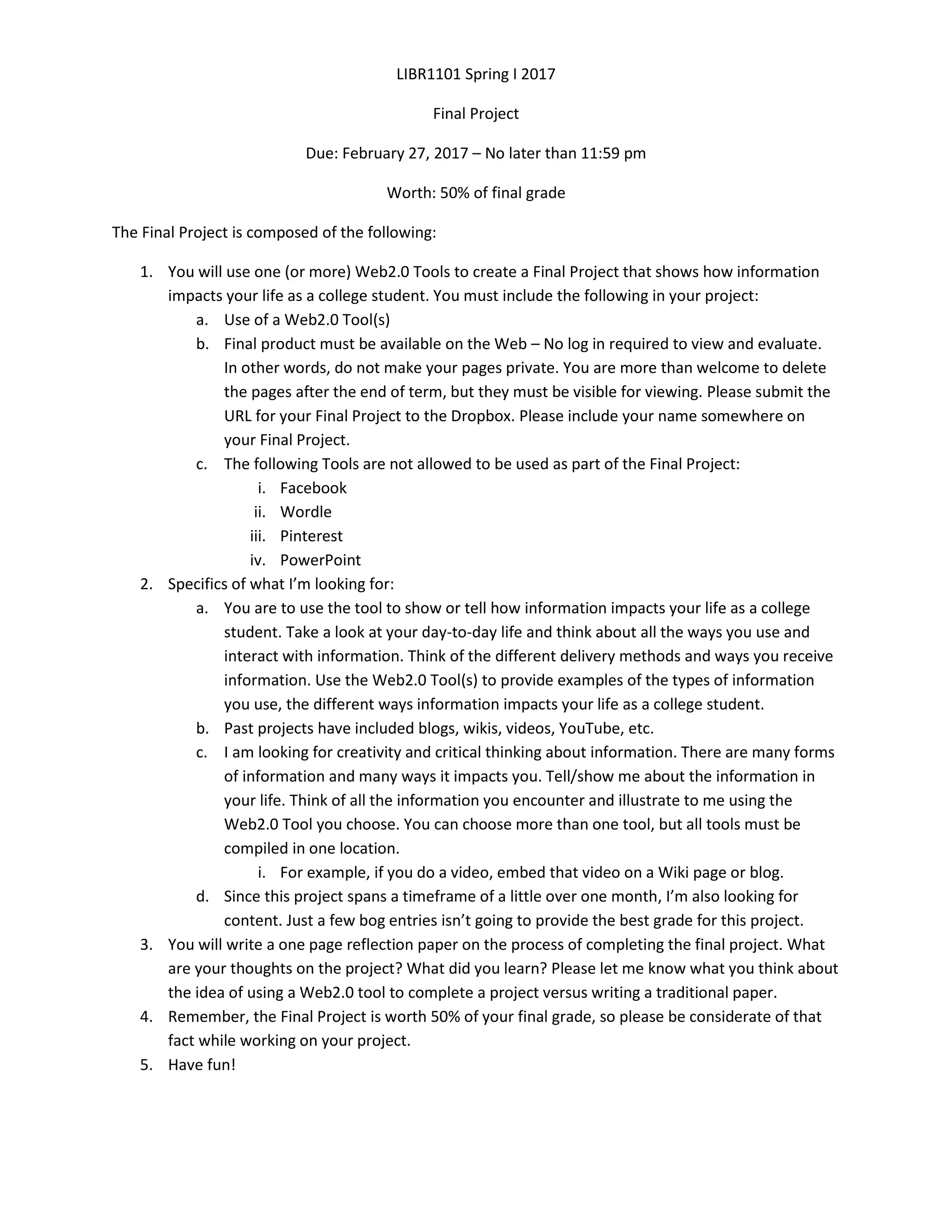 LIBR1101 Spring I 2017

Final Project

Due: February 27, 2017 – No later than 11:59 pm

Worth: 50% of final grade

The Final Project is composed of the following:

1. You will use one (or more) Web2.0 Tools to create a Final Project that shows how information impacts your life as a college student. You must include the following in your project:
    a. Use of a Web2.0 Tool(s)
    b. Final product must be available on the Web – No log in required to view and evaluate. In other words, do not make your pages private. You are more than welcome to delete the pages after the end of term, but they must be visible for viewing. Please submit the URL for your Final Project to the Dropbox. Please include your name somewhere on your Final Project.
    c. The following Tools are not allowed to be used as part of the Final Project:
        i. Facebook
        ii. Wordle
        iii. Pinterest
        iv. PowerPoint
2. Specifics of what I'm looking for:
    a. You are to use the tool to show or tell how information impacts your life as a college student. Take a look at your day-to-day life and think about all the ways you use and interact with information. Think of the different delivery methods and ways you receive information. Use the Web2.0 Tool(s) to provide examples of the types of information you use, the different ways information impacts your life as a college student.
    b. Past projects have included blogs, wikis, videos, YouTube, etc.
    c. I am looking for creativity and critical thinking about information. There are many forms of information and many ways it impacts you. Tell/show me about the information in your life. Think of all the information you encounter and illustrate to me using the Web2.0 Tool you choose. You can choose more than one tool, but all tools must be compiled in one location.
        i. For example, if you do a video, embed that video on a Wiki page or blog.
    d. Since this project spans a timeframe of a little over one month, I'm also looking for content. Just a few bog entries isn't going to provide the best grade for this project.
3. You will write a one page reflection paper on the process of completing the final project. What are your thoughts on the project? What did you learn? Please let me know what you think about the idea of using a Web2.0 tool to complete a project versus writing a traditional paper.
4. Remember, the Final Project is worth 50% of your final grade, so please be considerate of that fact while working on your project.
5. Have fun!